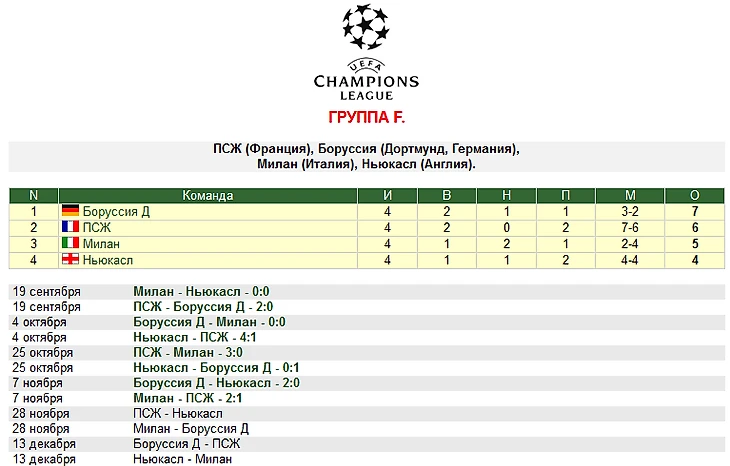 UEFA
CHAMPIONS
LEAGUE

ГРУППА F.

ПСЖ (Франция), Боруссия (Дортмунд, Германия), Милан (Италия), Ньюкасл (Англия).

| N | Команда | И | В | Н | П | М | О |
|---|---|---|---|---|---|---|---|
| 1 | Боруссия Д | 4 | 2 | 1 | 1 | 3-2 | 7 |
| 2 | ПСЖ | 4 | 2 | 0 | 2 | 7-6 | 6 |
| 3 | Милан | 4 | 1 | 2 | 1 | 2-4 | 5 |
| 4 | Ньюкасл | 4 | 1 | 1 | 2 | 4-4 | 4 |

| | |
|---|---|
| 19 сентября | Милан - Ньюкасл - 0:0 |
| 19 сентября | ПСЖ - Боруссия Д - 2:0 |
| 4 октября | Боруссия Д - Милан - 0:0 |
| 4 октября | Ньюкасл - ПСЖ - 4:1 |
| 25 октября | ПСЖ - Милан - 3:0 |
| 25 октября | Ньюкасл - Боруссия Д - 0:1 |
| 7 ноября | Боруссия Д - Ньюкасл - 2:0 |
| 7 ноября | Милан - ПСЖ - 2:1 |
| 28 ноября | ПСЖ - Ньюкасл |
| 28 ноября | Милан - Боруссия Д |
| 13 декабря | Боруссия Д - ПСЖ |
| 13 декабря | Ньюкасл - Милан |